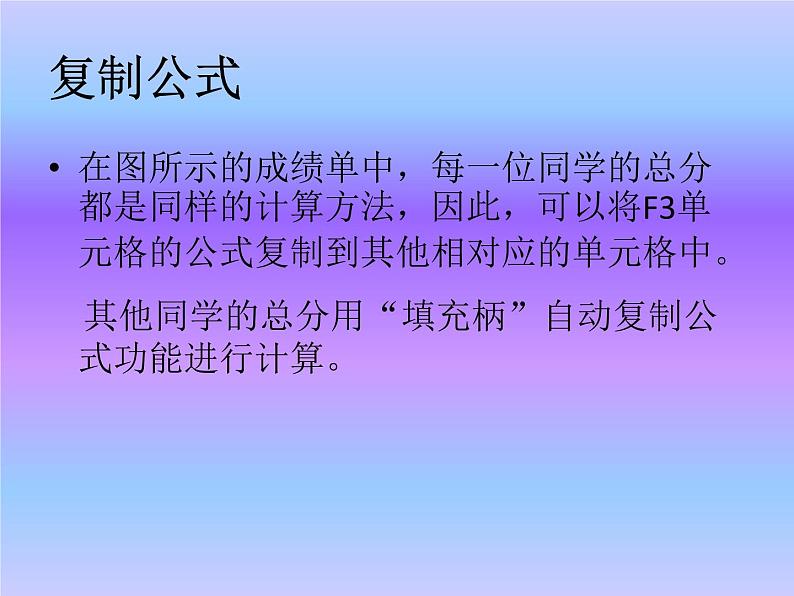 复制公式

• 在图所示的成绩单中，每一位同学的总分都是同样的计算方法，因此，可以将F3单元格的公式复制到其他相对应的单元格中。

其他同学的总分用“填充柄”自动复制公式功能进行计算。